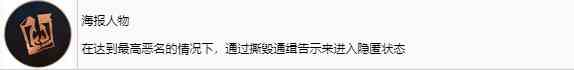 海报人物

在达到最高恶名的情况下，通过撕毁通缉告示来进入隐匿状态